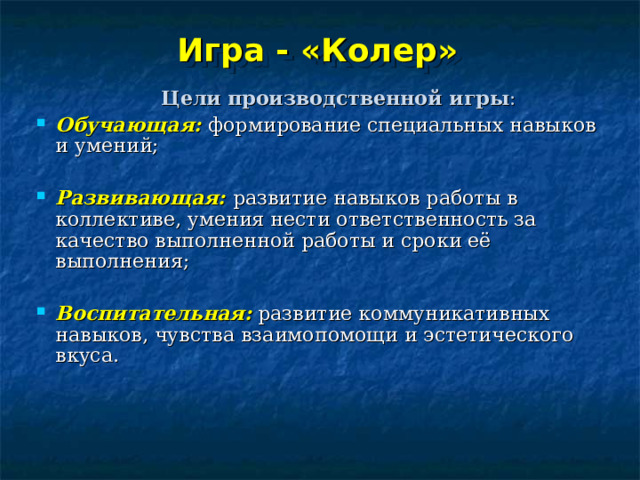 Игра - «Колер»

Цели производственной игры:

Обучающая: формирование специальных навыков и умений;

Развивающая: развитие навыков работы в коллективе, умения нести ответственность за качество выполненной работы и сроки её выполнения;

Воспитательная: развитие коммуникативных навыков, чувства взаимопомощи и эстетического вкуса.